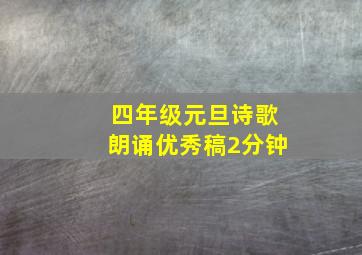 四年级元旦诗歌朗诵优秀稿2分钟